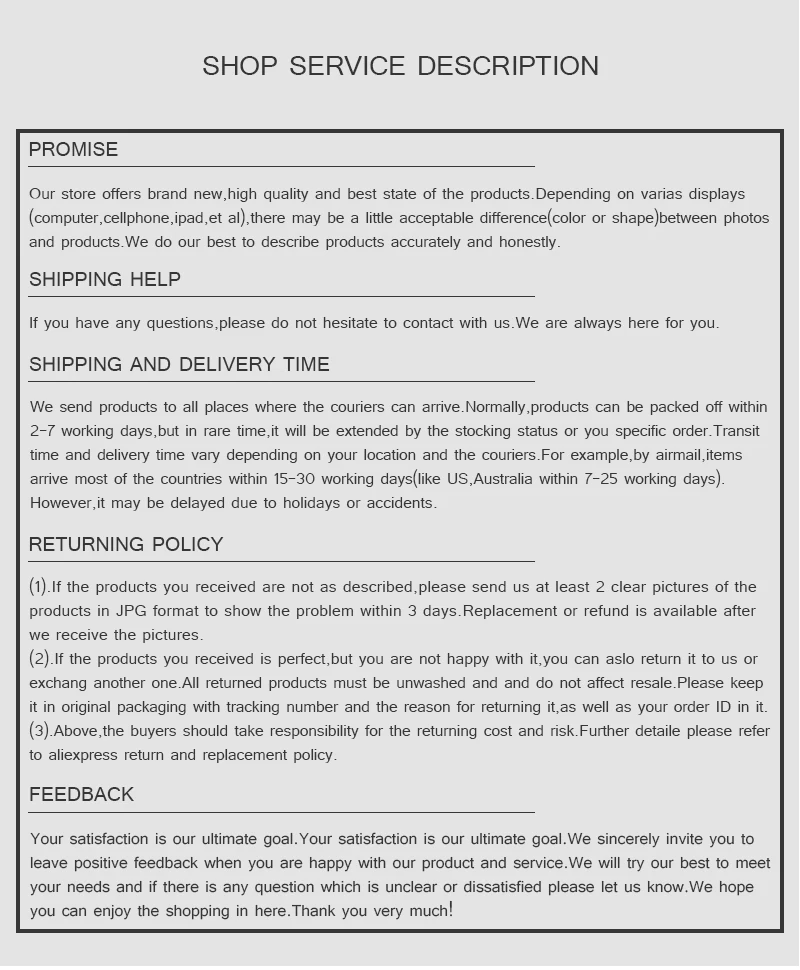 SHOP SERVICE DESCRIPTION

PROMISE

Our store offers brand new,high quality and best state of the products.Depending on varias displays (computer,cellphone,ipad,et al),there may be a little acceptable difference(color or shape)between photos and products.We do our best to describe products accurately and honestly.

SHIPPING HELP

If you have any questions,please do not hesitate to contact with us.We are always here for you.

SHIPPING AND DELIVERY TIME

We send products to all places where the couriers can arrive.Normally,products can be packed off within 2-7 working days,but in rare time,it will be extended by the stocking status or you specific order.Transit time and delivery time vary depending on your location and the couriers.For example,by airmail,items arrive most of the countries within 15-30 working days(like US,Australia within 7-25 working days). However,it may be delayed due to holidays or accidents.

RETURNING POLICY

(1).If the products you received are not as described,please send us at least 2 clear pictures of the products in JPG format to show the problem within 3 days.Replacement or refund is available after we receive the pictures.
(2).If the products you received is perfect,but you are not happy with it,you can aslo return it to us or exchang another one.All returned products must be unwashed and and do not affect resale.Please keep it in original packaging with tracking number and the reason for returning it,as well as your order ID in it.
(3).Above,the buyers should take responsibility for the returning cost and risk.Further detaile please refer to aliexpress return and replacement policy.

FEEDBACK

Your satisfaction is our ultimate goal.Your satisfaction is our ultimate goal.We sincerely invite you to leave positive feedback when you are happy with our product and service.We will try our best to meet your needs and if there is any question which is unclear or dissatisfied please let us know.We hope you can enjoy the shopping in here.Thank you very much!